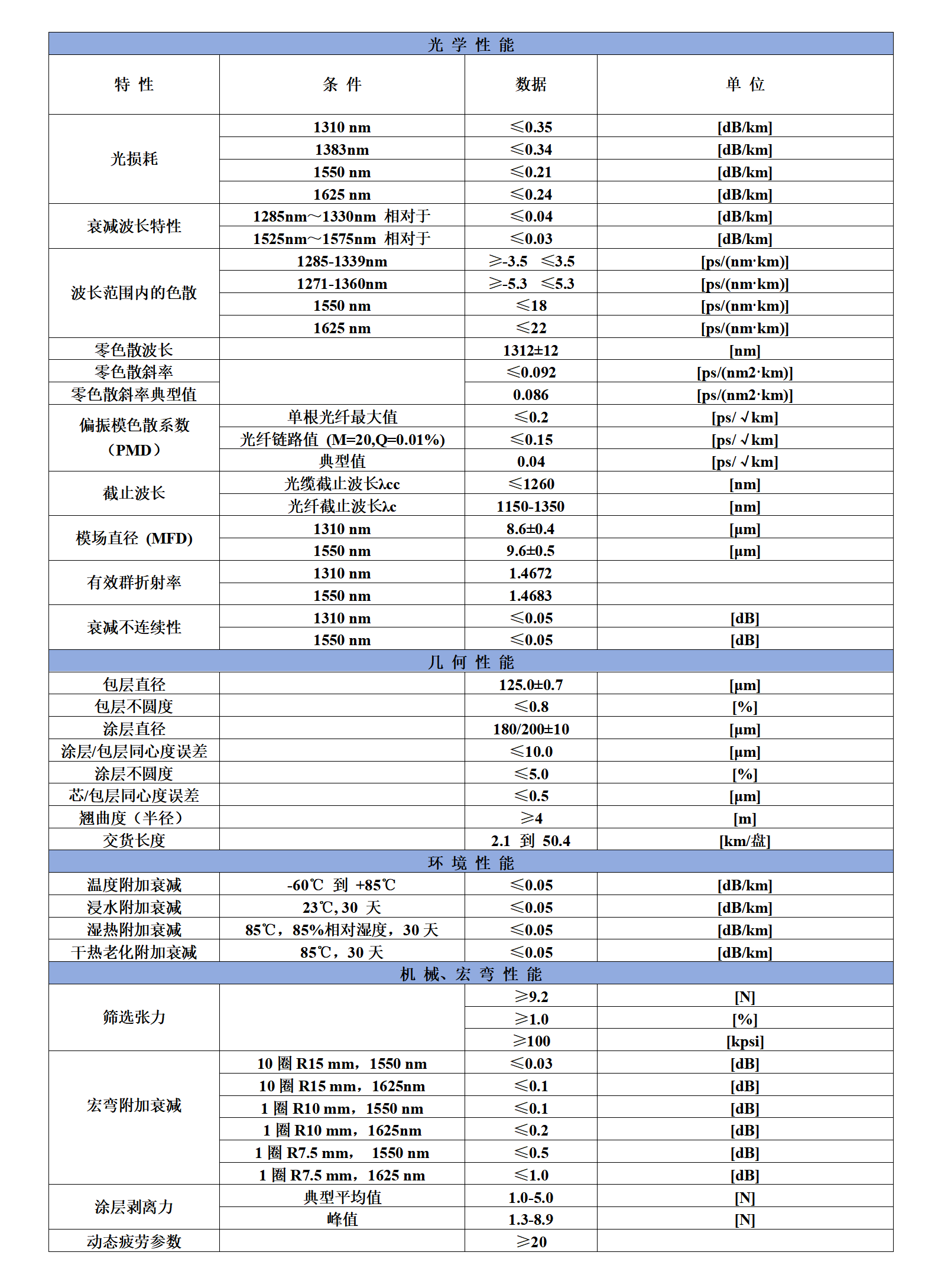 | 光 学 性 能 | | | |
|---|---|---|---|
| 特 性 | 条 件 | 数据 | 单 位 |
| 光损耗 | 1310 nm | ≤0.35 | [dB/km] |
| | 1383nm | ≤0.34 | [dB/km] |
| | 1550 nm | ≤0.21 | [dB/km] |
| | 1625 nm | ≤0.24 | [dB/km] |
| 衰减波长特性 | 1285nm～1330nm 相对于 | ≤0.04 | [dB/km] |
| | 1525nm～1575nm 相对于 | ≤0.03 | [dB/km] |
| 波长范围内的色散 | 1285-1339nm | ≥-3.5 ≤3.5 | [ps/(nm·km)] |
| | 1271-1360nm | ≥-5.3 ≤5.3 | [ps/(nm·km)] |
| | 1550 nm | ≤18 | [ps/(nm·km)] |
| | 1625 nm | ≤22 | [ps/(nm·km)] |
| 零色散波长 | | 1312±12 | [nm] |
| 零色散斜率 | | ≤0.092 | [ps/(nm2·km)] |
| 零色散斜率典型值 | | 0.086 | [ps/(nm2·km)] |
| 偏振模色散系数（PMD） | 单根光纤最大值 | ≤0.2 | [ps/ √km] |
| | 光纤链路值 (M=20,Q=0.01%) | ≤0.15 | [ps/ √km] |
| | 典型值 | 0.04 | [ps/ √km] |
| 截止波长 | 光缆截止波长λcc | ≤1260 | [nm] |
| | 光纤截止波长λc | 1150-1350 | [nm] |
| 模场直径 (MFD) | 1310 nm | 8.6±0.4 | [μm] |
| | 1550 nm | 9.6±0.5 | [μm] |
| 有效群折射率 | 1310 nm | 1.4672 | |
| | 1550 nm | 1.4683 | |
| 衰减不连续性 | 1310 nm | ≤0.05 | [dB] |
| | 1550 nm | ≤0.05 | [dB] |
| 几 何 性 能 | | | |
| 包层直径 | | 125.0±0.7 | [μm] |
| 包层不圆度 | | ≤0.8 | [%] |
| 涂层直径 | | 180/200±10 | [μm] |
| 涂层/包层同心度误差 | | ≤10.0 | [μm] |
| 涂层不圆度 | | ≤5.0 | [%] |
| 芯/包层同心度误差 | | ≤0.5 | [μm] |
| 翘曲度（半径） | | ≥4 | [m] |
| 交货长度 | | 2.1 到 50.4 | [km/盘] |
| 环 境 性 能 | | | |
| 温度附加衰减 | -60℃ 到 +85℃ | ≤0.05 | [dB/km] |
| 浸水附加衰减 | 23℃, 30 天 | ≤0.05 | [dB/km] |
| 湿热附加衰减 | 85℃，85%相对湿度，30 天 | ≤0.05 | [dB/km] |
| 干热老化附加衰减 | 85℃，30 天 | ≤0.05 | [dB/km] |
| 机 械、宏 弯 性 能 | | | |
| 筛选张力 | | ≥9.2 | [N] |
| | | ≥1.0 | [%] |
| | | ≥100 | [kpsi] |
| 宏弯附加衰减 | 10 圈 R15 mm，1550 nm | ≤0.03 | [dB] |
| | 10 圈 R15 mm，1625nm | ≤0.1 | [dB] |
| | 1 圈 R10 mm，1550 nm | ≤0.1 | [dB] |
| | 1 圈 R10 mm，1625nm | ≤0.2 | [dB] |
| | 1 圈 R7.5 mm， 1550 nm | ≤0.5 | [dB] |
| | 1 圈 R7.5 mm，1625 nm | ≤1.0 | [dB] |
| 涂层剥离力 | 典型平均值 | 1.0-5.0 | [N] |
| | 峰值 | 1.3-8.9 | [N] |
| 动态疲劳参数 | | ≥20 | |